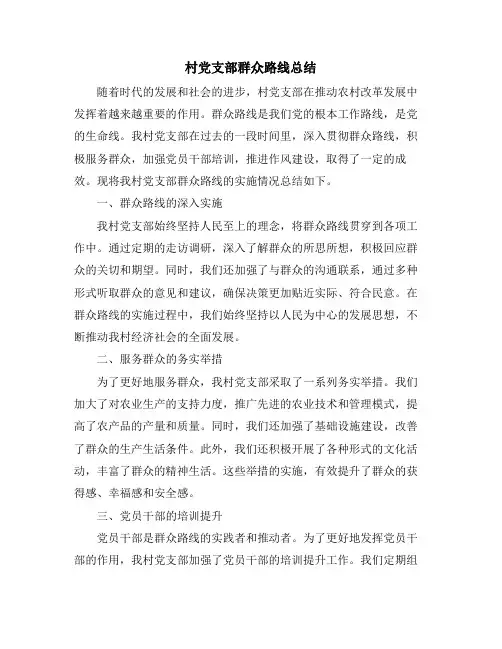 村党支部群众路线总结

随着时代的发展和社会的进步，村党支部在推动农村改革发展中发挥着越来越重要的作用。群众路线是我们党的根本工作路线，是党的生命线。我村党支部在过去的一段时间里，深入贯彻群众路线，积极服务群众，加强党员干部培训，推进作风建设，取得了一定的成效。现将我村党支部群众路线的实施情况总结如下。

一、群众路线的深入实施

我村党支部始终坚持人民至上的理念，将群众路线贯穿到各项工作中。通过定期的走访调研，深入了解群众的所思所想，积极回应群众的关切和期望。同时，我们还加强了与群众的沟通联系，通过多种形式听取群众的意见和建议，确保决策更加贴近实际、符合民意。在群众路线的实施过程中，我们始终坚持以人民为中心的发展思想，不断推动我村经济社会的全面发展。

二、服务群众的务实举措

为了更好地服务群众，我村党支部采取了一系列务实举措。我们加大了对农业生产的支持力度，推广先进的农业技术和管理模式，提高了农产品的产量和质量。同时，我们还加强了基础设施建设，改善了群众的生产生活条件。此外，我们还积极开展了各种形式的文化活动，丰富了群众的精神生活。这些举措的实施，有效提升了群众的获得感、幸福感和安全感。

三、党员干部的培训提升

党员干部是群众路线的实践者和推动者。为了更好地发挥党员干部的作用，我村党支部加强了党员干部的培训提升工作。我们定期组